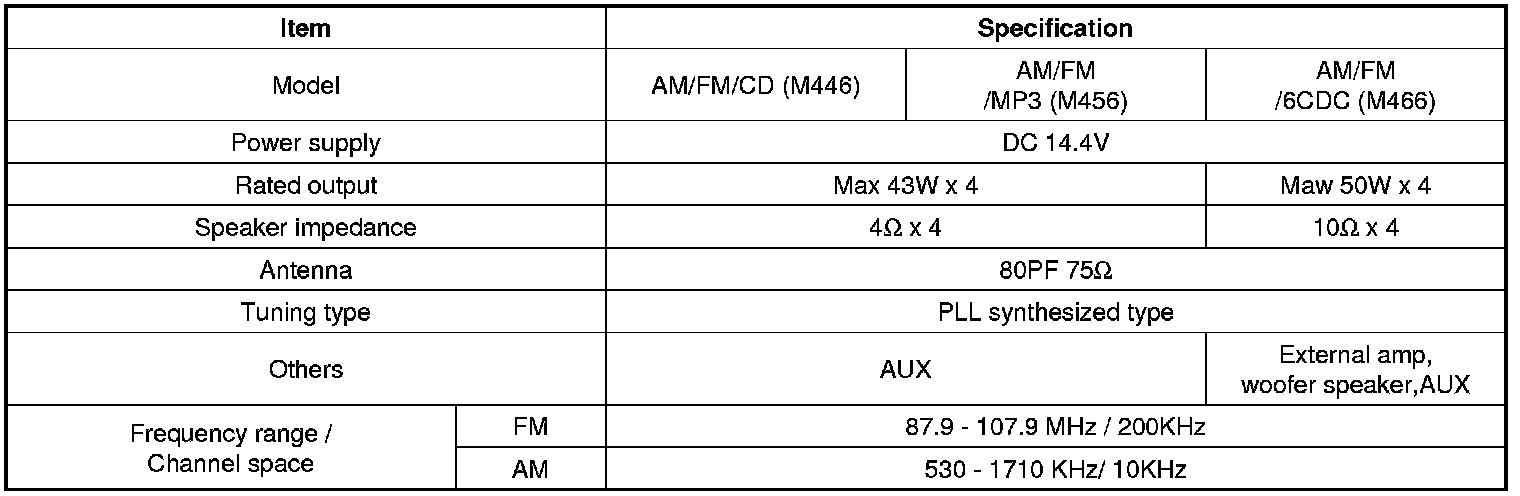 | Item | | Specification | | |
|---|---|---|---|---|
| Model | | AM/FM/CD (M446) | AM/FM /MP3 (M456) | AM/FM /6CDC (M466) |
| Power supply | | DC 14.4V | | |
| Rated output | | Max 43W x 4 | | Maw 50W x 4 |
| Speaker impedance | | 4Ω x 4 | | 10Ω x 4 |
| Antenna | | 80PF 75Ω | | |
| Tuning type | | PLL synthesized type | | |
| Others | | AUX | | External amp, woofer speaker,AUX |
| Frequency range / Channel space | FM | 87.9 - 107.9 MHz / 200KHz | | |
| | AM | 530 - 1710 KHz/ 10KHz | | |